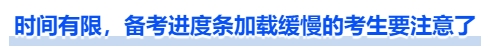 时间有限，备考进度条加载缓慢的考生要注意了